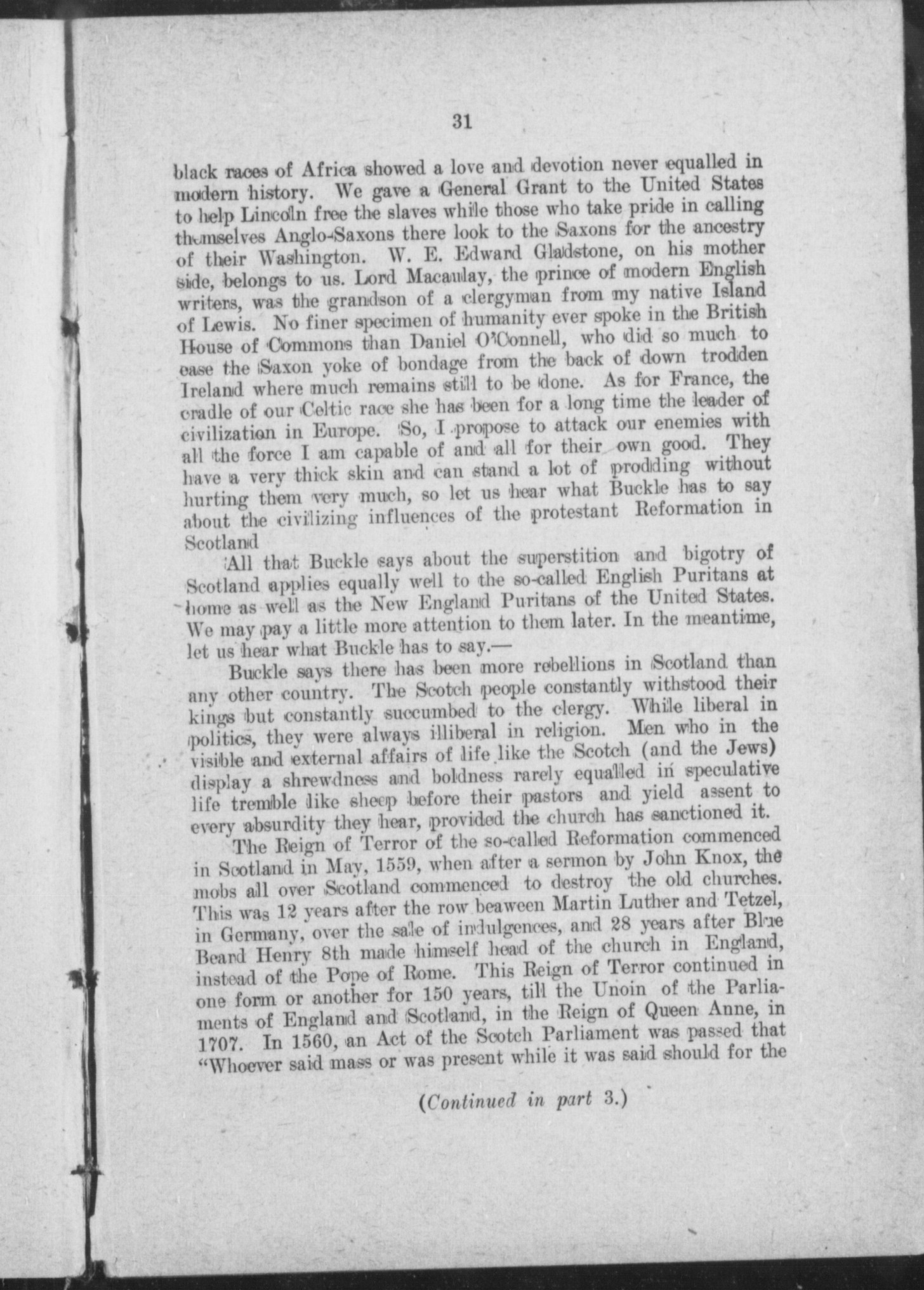 31

black races of Africa showed a love and devotion never equalled in modern history. We gave a General Grant to the United States to help Lincoln free the slaves while those who take pride in calling themselves Anglo-Saxons there look to the Saxons for the ancestry of their Washington. W. E. Edward Gladstone, on his mother side, belongs to us. Lord Macaulay, the prince of modern English writers, was the grandson of a clergyman from my native Island of Lewis. No finer specimen of humanity ever spoke in the British House of Commons than Daniel O'Connell, who did so much to ease the Saxon yoke of bondage from the back of down trodden Ireland where much remains still to be done. As for France, the cradle of our Celtic race she has been for a long time the leader of civilization in Europe. So, I propose to attack our enemies with all the force I am capable of and all for their own good. They have a very thick skin and can stand a lot of prodding without hurting them very much, so let us hear what Buckle has to say about the civilizing influences of the protestant Reformation in Scotland

All that Buckle says about the superstition and bigotry of Scotland applies equally well to the so-called English Puritans at home as well as the New England Puritans of the United States. We may pay a little more attention to them later. In the meantime, let us hear what Buckle has to say.—

Buckle says there has been more rebellions in Scotland than any other country. The Scotch people constantly withstood their kings but constantly succumbed to the clergy. While liberal in politics, they were always illiberal in religion. Men who in the visible and external affairs of life like the Scotch (and the Jews) display a shrewdness and boldness rarely equalled in speculative life tremble like sheep before their pastors and yield assent to every absurdity they hear, provided the church has sanctioned it.

The Reign of Terror of the so-called Reformation commenced in Scotland in May, 1559, when after a sermon by John Knox, the mobs all over Scotland commenced to destroy the old churches. This was 12 years after the row beaween Martin Luther and Tetzel, in Germany, over the sale of indulgences, and 28 years after Blue Beard Henry 8th made himself head of the church in England, instead of the Pope of Rome. This Reign of Terror continued in one form or another for 150 years, till the Unoin of the Parliaments of England and Scotland, in the Reign of Queen Anne, in 1707. In 1560, an Act of the Scotch Parliament was passed that "Whoever said mass or was present while it was said should for the

(Continued in part 3.)